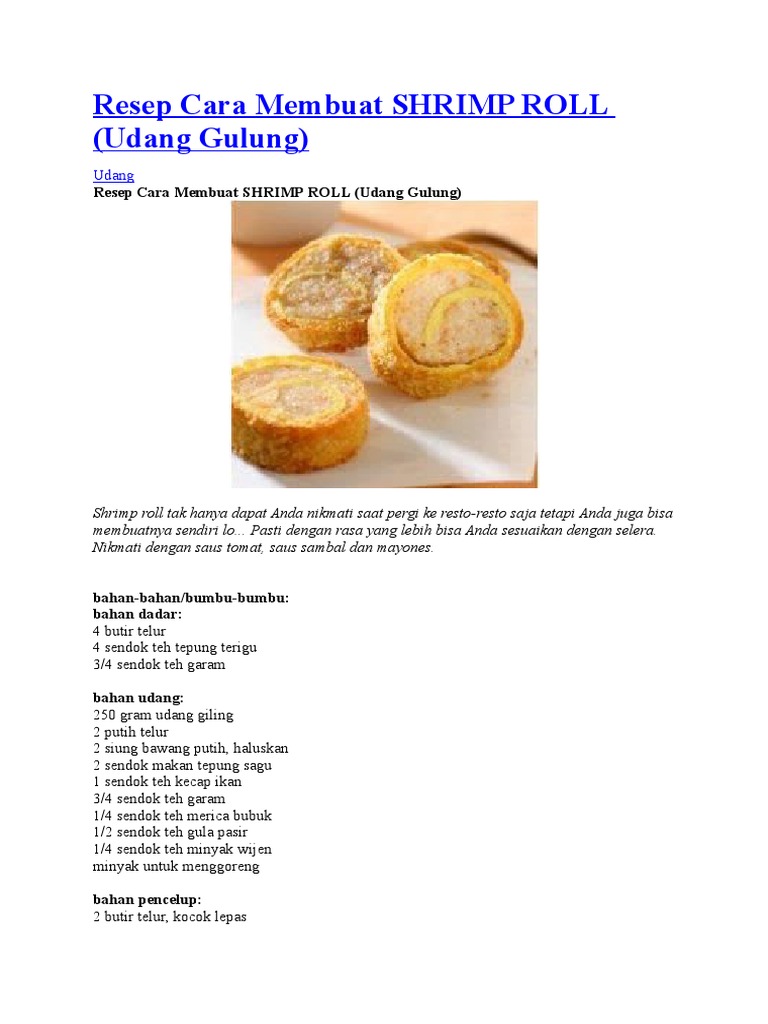 Resep Cara Membuat SHRIMP ROLL (Udang Gulung)

Udang
Resep Cara Membuat SHRIMP ROLL (Udang Gulung)

Shrimp roll tak hanya dapat Anda nikmati saat pergi ke resto-resto saja tetapi Anda juga bisa membuatnya sendiri lo... Pasti dengan rasa yang lebih bisa Anda sesuaikan dengan selera. Nikmati dengan saus tomat, saus sambal dan mayones.

bahan-bahan/bumbu-bumbu:
bahan dadar:
4 butir telur
4 sendok teh tepung terigu
3/4 sendok teh garam

bahan udang:
250 gram udang giling
2 putih telur
2 siung bawang putih, haluskan
2 sendok makan tepung sagu
1 sendok teh kecap ikan
3/4 sendok teh garam
1/4 sendok teh merica bubuk
1/2 sendok teh gula pasir
1/4 sendok teh minyak wijen
minyak untuk menggoreng

bahan pencelup:
2 butir telur, kocok lepas